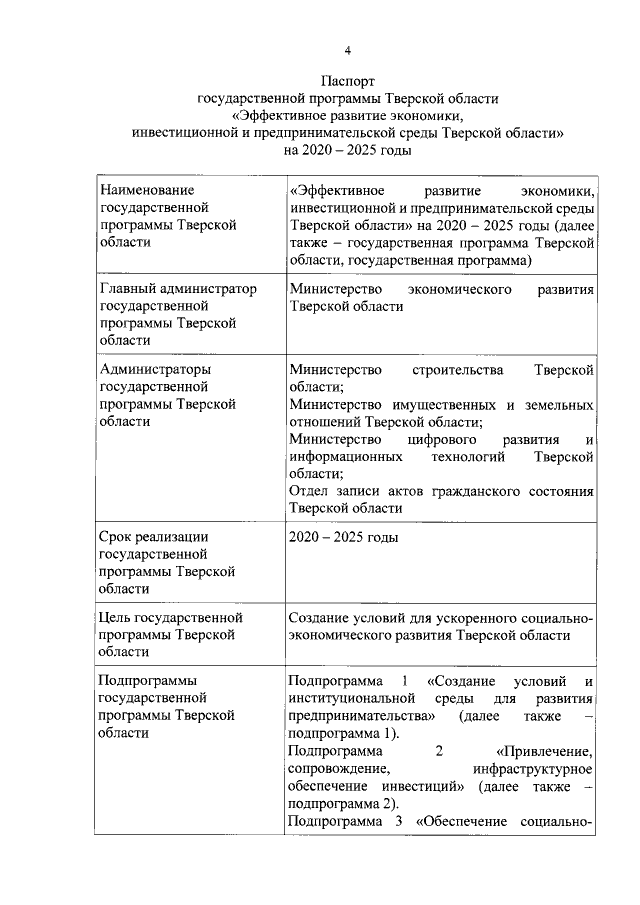 4

Паспорт
государственной программы Тверской области
«Эффективное развитие экономики,
инвестиционной и предпринимательской среды Тверской области»
на 2020 – 2025 годы

| | |
|---|---|
| Наименование государственной программы Тверской области | «Эффективное развитие экономики, инвестиционной и предпринимательской среды Тверской области» на 2020 – 2025 годы (далее также – государственная программа Тверской области, государственная программа) |
| Главный администратор государственной программы Тверской области | Министерство экономического развития Тверской области |
| Администраторы государственной программы Тверской области | Министерство строительства Тверской области; Министерство имущественных и земельных отношений Тверской области; Министерство цифрового развития и информационных технологий Тверской области; Отдел записи актов гражданского состояния Тверской области |
| Срок реализации государственной программы Тверской области | 2020 – 2025 годы |
| Цель государственной программы Тверской области | Создание условий для ускоренного социально-экономического развития Тверской области |
| Подпрограммы государственной программы Тверской области | Подпрограмма 1 «Создание условий и институциональной среды для развития предпринимательства» (далее также – подпрограмма 1). Подпрограмма 2 «Привлечение, сопровождение, инфраструктурное обеспечение инвестиций» (далее также – подпрограмма 2). Подпрограмма 3 «Обеспечение социально- |